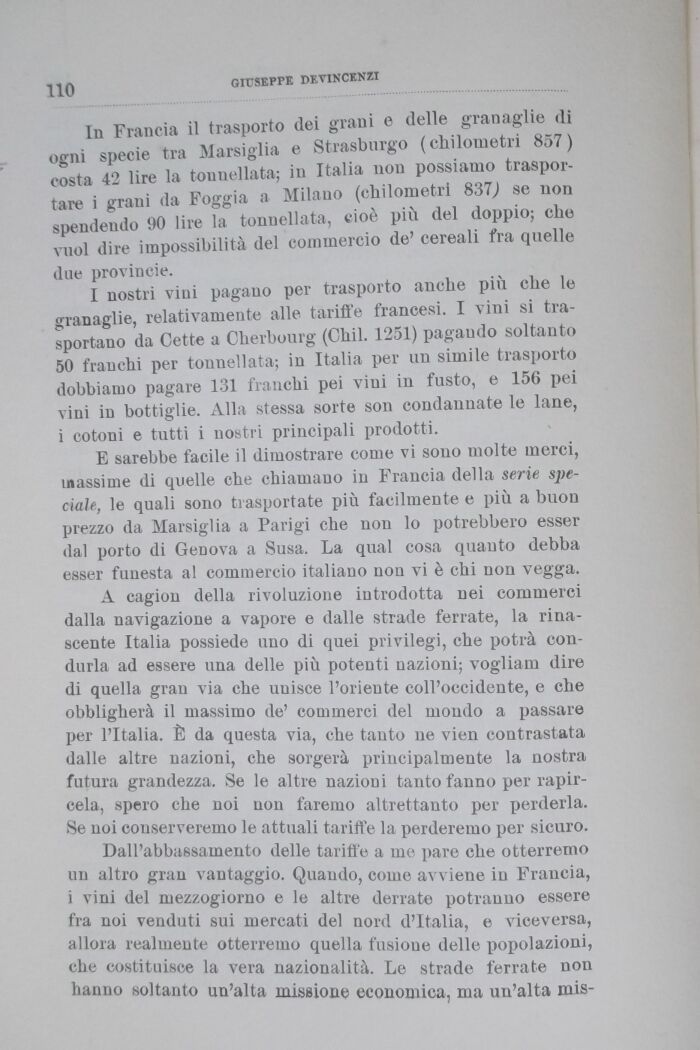 110 GIUSEPPE DEVINCENZI

In Francia il trasporto dei grani e delle granaglie di ogni specie tra Marsiglia e Strasburgo (chilometri 857) costa 42 lire la tonnellata; in Italia non possiamo trasportare i grani da Foggia a Milano (chilometri 837) se non spendendo 90 lire la tonnellata, cioè più del doppio; che vuol dire impossibilità del commercio de' cereali fra quelle due provincie.

I nostri vini pagano per trasporto anche più che le granaglie, relativamente alle tariffe francesi. I vini si trasportano da Cette a Cherbourg (Chil. 1251) pagando soltanto 50 franchi per tonnellata; in Italia per un simile trasporto dobbiamo pagare 131 franchi pei vini in fusto, e 156 pei vini in bottiglie. Alla stessa sorte son condannate le lane, i cotoni e tutti i nostri principali prodotti.

E sarebbe facile il dimostrare come vi sono molte merci, massime di quelle che chiamano in Francia della serie speciale, le quali sono trasportate più facilmente e più a buon prezzo da Marsiglia a Parigi che non lo potrebbero esser dal porto di Genova a Susa. La qual cosa quanto debba esser funesta al commercio italiano non vi è chi non vegga.

A cagion della rivoluzione introdotta nei commerci dalla navigazione a vapore e dalle strade ferrate, la rinascente Italia possiede uno di quei privilegi, che potrà condurla ad essere una delle più potenti nazioni; vogliam dire di quella gran via che unisce l'oriente coll'occidente, e che obbligherà il massimo de' commerci del mondo a passare per l'Italia. È da questa via, che tanto ne vien contrastata dalle altre nazioni, che sorgerà principalmente la nostra futura grandezza. Se le altre nazioni tanto fanno per rapircela, spero che noi non faremo altrettanto per perderla. Se noi conserveremo le attuali tariffe la perderemo per sicuro.

Dall'abbassamento delle tariffe a me pare che otterremo un altro gran vantaggio. Quando, come avviene in Francia, i vini del mezzogiorno e le altre derrate potranno essere fra noi venduti sui mercati del nord d'Italia, e viceversa, allora realmente otterremo quella fusione delle popolazioni, che costituisce la vera nazionalità. Le strade ferrate non hanno soltanto un'alta missione economica, ma un'alta mis-